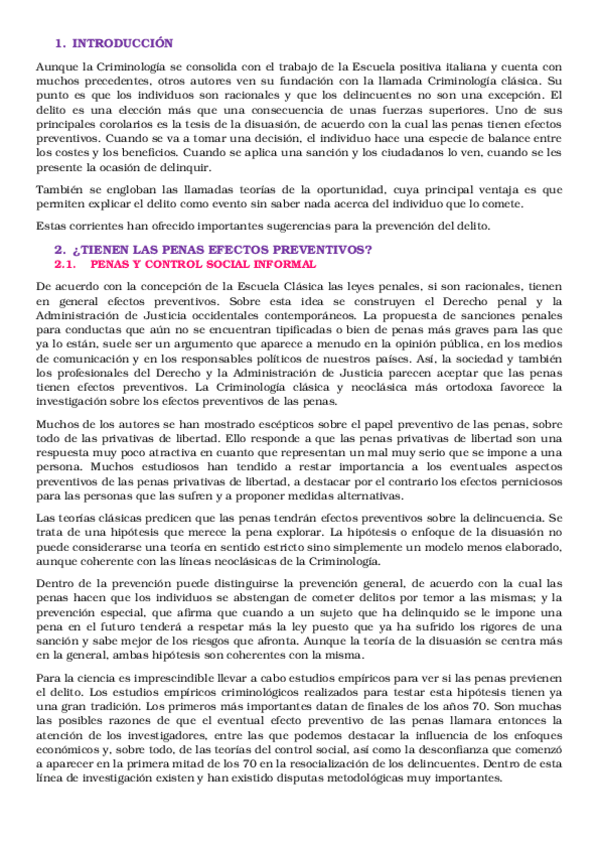 1. INTRODUCCIÓN

Aunque la Criminología se consolida con el trabajo de la Escuela positiva italiana y cuenta con muchos precedentes, otros autores ven su fundación con la llamada Criminología clásica. Su punto es que los individuos son racionales y que los delincuentes no son una excepción. El delito es una elección más que una consecuencia de unas fuerzas superiores. Uno de sus principales corolarios es la tesis de la disuasión, de acuerdo con la cual las penas tienen efectos preventivos. Cuando se va a tomar una decisión, el individuo hace una especie de balance entre los costes y los beneficios. Cuando se aplica una sanción y los ciudadanos lo ven, cuando se les presente la ocasión de delinquir.

También se engloban las llamadas teorías de la oportunidad, cuya principal ventaja es que permiten explicar el delito como evento sin saber nada acerca del individuo que lo comete.

Estas corrientes han ofrecido importantes sugerencias para la prevención del delito.

2. ¿TIENEN LAS PENAS EFECTOS PREVENTIVOS?
2.1. PENAS Y CONTROL SOCIAL INFORMAL

De acuerdo con la concepción de la Escuela Clásica las leyes penales, si son racionales, tienen en general efectos preventivos. Sobre esta idea se construyen el Derecho penal y la Administración de Justicia occidentales contemporáneos. La propuesta de sanciones penales para conductas que aún no se encuentran tipificadas o bien de penas más graves para las que ya lo están, suele ser un argumento que aparece a menudo en la opinión pública, en los medios de comunicación y en los responsables políticos de nuestros países. Así, la sociedad y también los profesionales del Derecho y la Administración de Justicia parecen aceptar que las penas tienen efectos preventivos. La Criminología clásica y neoclásica más ortodoxa favorece la investigación sobre los efectos preventivos de las penas.

Muchos de los autores se han mostrado escépticos sobre el papel preventivo de las penas, sobre todo de las privativas de libertad. Ello responde a que las penas privativas de libertad son una respuesta muy poco atractiva en cuanto que representan un mal muy serio que se impone a una persona. Muchos estudiosos han tendido a restar importancia a los eventuales aspectos preventivos de las penas privativas de libertad, a destacar por el contrario los efectos perniciosos para las personas que las sufren y a proponer medidas alternativas.

Las teorías clásicas predicen que las penas tendrán efectos preventivos sobre la delincuencia. Se trata de una hipótesis que merece la pena explorar. La hipótesis o enfoque de la disuasión no puede considerarse una teoría en sentido estricto sino simplemente un modelo menos elaborado, aunque coherente con las líneas neoclásicas de la Criminología.

Dentro de la prevención puede distinguirse la prevención general, de acuerdo con la cual las penas hacen que los individuos se abstengan de cometer delitos por temor a las mismas; y la prevención especial, que afirma que cuando a un sujeto que ha delinquido se le impone una pena en el futuro tenderá a respetar más la ley puesto que ya ha sufrido los rigores de una sanción y sabe mejor de los riesgos que afronta. Aunque la teoría de la disuasión se centra más en la general, ambas hipótesis son coherentes con la misma.

Para la ciencia es imprescindible llevar a cabo estudios empíricos para ver si las penas previenen el delito. Los estudios empíricos criminológicos realizados para testar esta hipótesis tienen ya una gran tradición. Los primeros más importantes datan de finales de los años 70. Son muchas las posibles razones de que el eventual efecto preventivo de las penas llamara entonces la atención de los investigadores, entre las que podemos destacar la influencia de los enfoques económicos y, sobre todo, de las teorías del control social, así como la desconfianza que comenzó a aparecer en la primera mitad de los 70 en la resocialización de los delincuentes. Dentro de esta línea de investigación existen y han existido disputas metodológicas muy importantes.